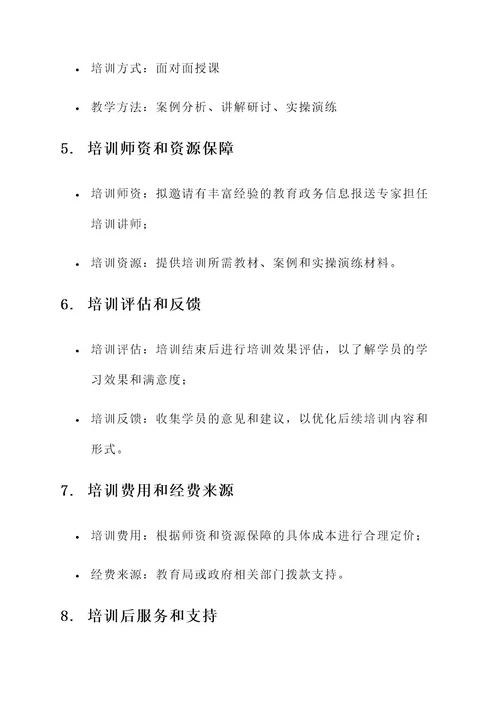 • 培训方式：面对面授课

• 教学方法：案例分析、讲解研讨、实操演练

5. 培训师资和资源保障

• 培训师资：拟邀请有丰富经验的教育政务信息报送专家担任培训讲师；

• 培训资源：提供培训所需教材、案例和实操演练材料。

6. 培训评估和反馈

• 培训评估：培训结束后进行培训效果评估，以了解学员的学习效果和满意度；

• 培训反馈：收集学员的意见和建议，以优化后续培训内容和形式。

7. 培训费用和经费来源

• 培训费用：根据师资和资源保障的具体成本进行合理定价；

• 经费来源：教育局或政府相关部门拨款支持。

8. 培训后服务和支持